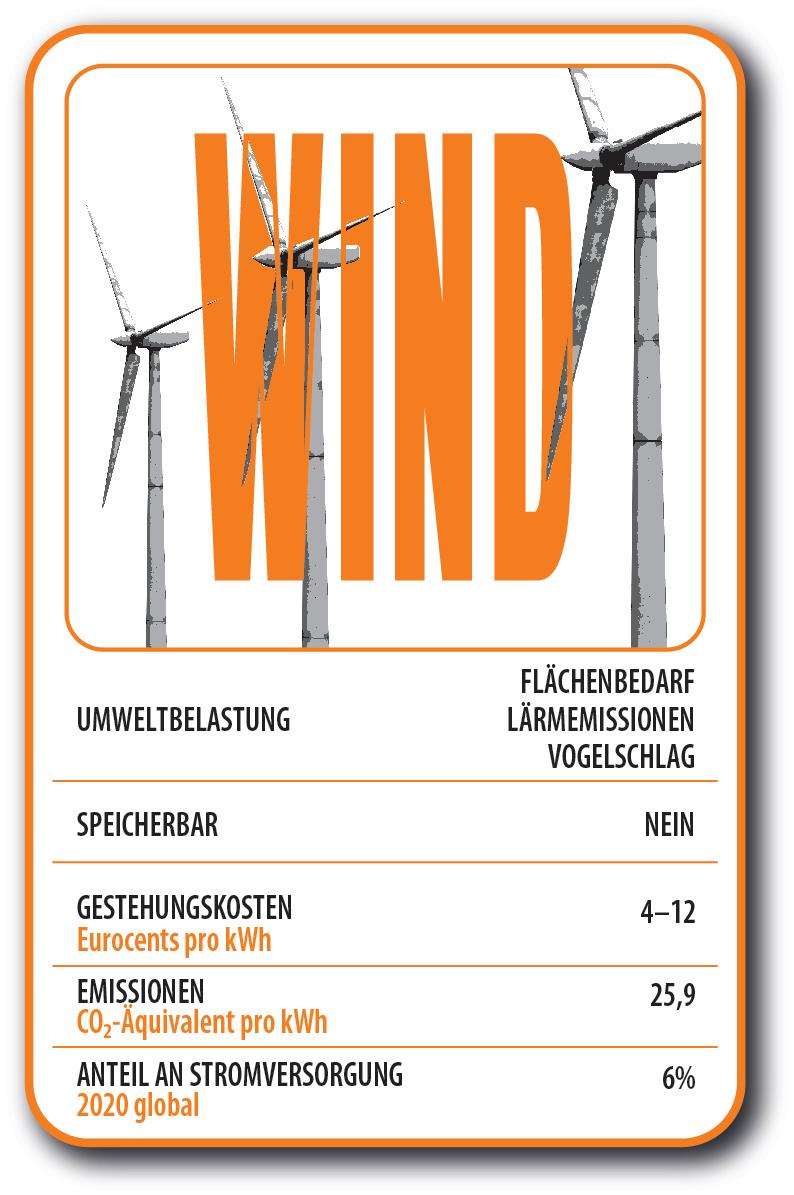 WIND

UMWELTBELASTUNG

FLÄCHENBEDARF
LÄRMEMISSIONEN
VOGELSCHLAG

SPEICHERBAR

NEIN

GESTEHUNGSKOSTEN
Eurocents pro kWh

4–12

EMISSIONEN
$CO_2$-Äquivalent pro kWh

25,9

ANTEIL AN STROMVERSORGUNG
2020 global

6%